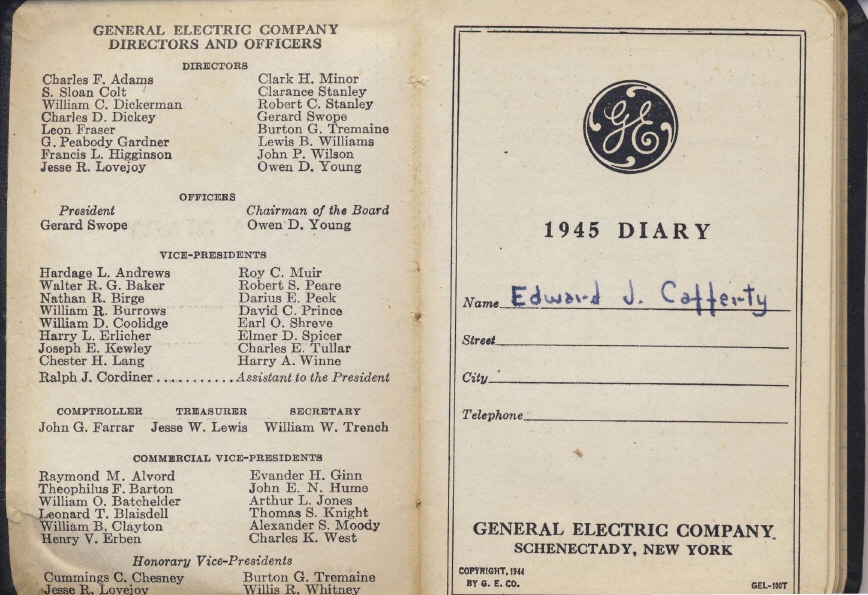 GENERAL ELECTRIC COMPANY
DIRECTORS AND OFFICERS

DIRECTORS

Charles F. Adams
S. Sloan Colt
William C. Dickerman
Charles D. Dickey
Leon Fraser
G. Peabody Gardner
Francis L. Higginson
Jesse R. Lovejoy

Clark H. Minor
Clarance Stanley
Robert C. Stanley
Gerard Swope
Burton G. Tremaine
Lewis B. Williams
John P. Wilson
Owen D. Young

OFFICERS

President
Gerard Swope

Chairman of the Board
Owen D. Young

VICE-PRESIDENTS

Hardage L. Andrews
Walter R. G. Baker
Nathan R. Birge
William R. Burrows
William D. Coolidge
Harry L. Erlicher
Joseph E. Kewley
Chester H. Lang

Roy C. Muir
Robert S. Peare
Darius E. Peck
David C. Prince
Earl O. Shreve
Elmer D. Spicer
Charles E. Tullar
Harry A. Winne

Ralph J. Cordiner . . . . . . . . . . . Assistant to the President

COMPTROLLER
John G. Farrar

TREASURER
Jesse W. Lewis

SECRETARY
William W. Trench

COMMERCIAL VICE-PRESIDENTS

Raymond M. Alvord
Theophilus F. Barton
William O. Batchelder
Leonard T. Blaisdell
William B. Clayton
Henry V. Erben

Evander H. Ginn
John E. N. Hume
Arthur L. Jones
Thomas S. Knight
Alexander S. Moody
Charles K. West

Honorary Vice-Presidents

Cummings C. Chesney
Jesse R. Lovejoy

Burton G. Tremaine
Willis R. Whitney

GE

1945 DIARY

Name Edward J. Cafferty

Street

City

Telephone

GENERAL ELECTRIC COMPANY
SCHENECTADY, NEW YORK

COPYRIGHT, 1944
BY G. E. CO.

GEL-100T